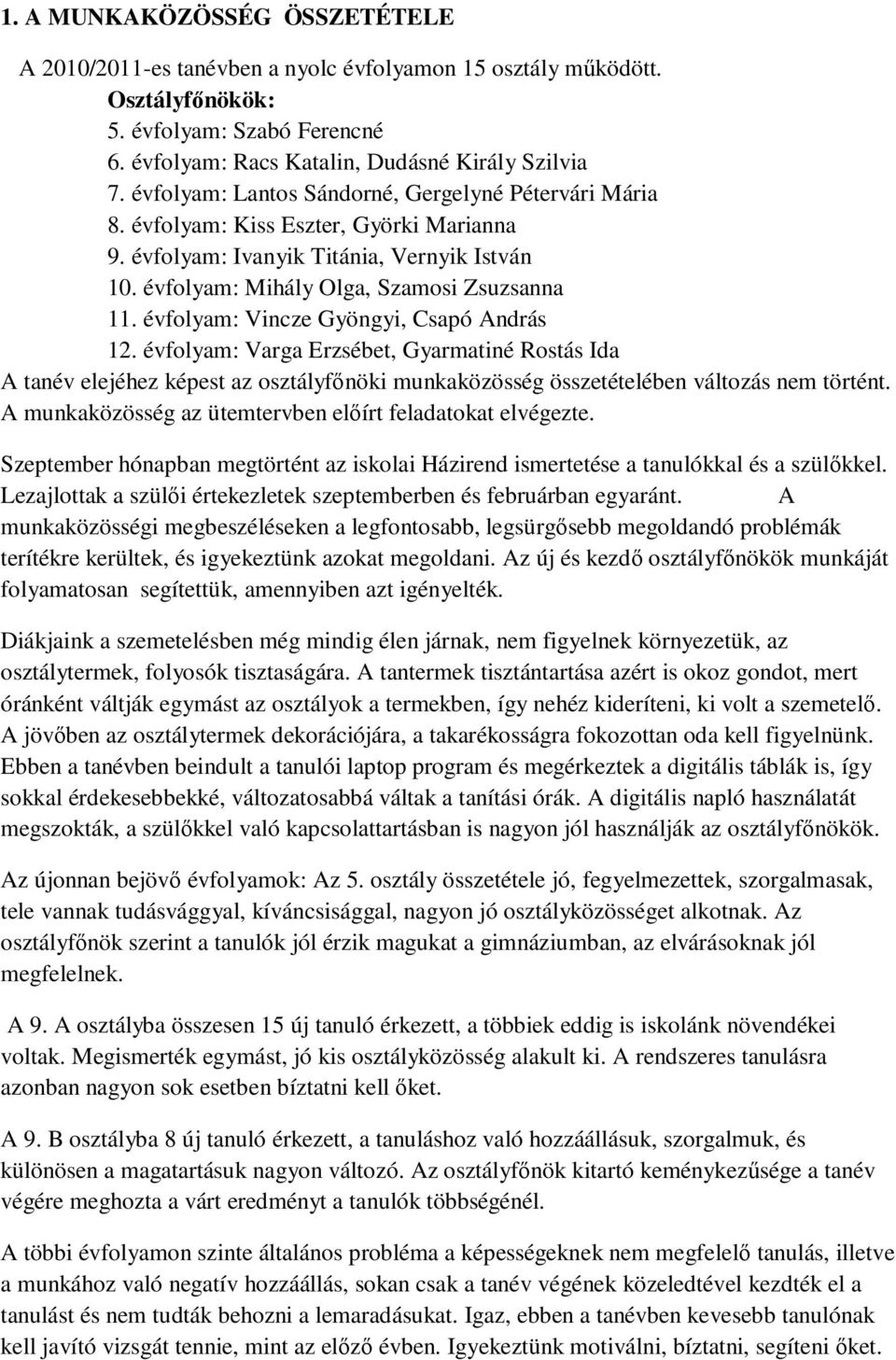 1. A MUNKAKÖZÖSSÉG ÖSSZETÉTELE

A 2010/2011-es tanévben a nyolc évfolyamon 15 osztály működött.
Osztályfőnökök:
5. évfolyam: Szabó Ferencné
6. évfolyam: Racs Katalin, Dudásné Király Szilvia
7. évfolyam: Lantos Sándorné, Gergelyné Pétervári Mária
8. évfolyam: Kiss Eszter, Györki Marianna
9. évfolyam: Ivanyik Titánia, Vernyik István
10. évfolyam: Mihály Olga, Szamosi Zsuzsanna
11. évfolyam: Vincze Gyöngyi, Csapó András
12. évfolyam: Varga Erzsébet, Gyarmatiné Rostás Ida
A tanév elejéhez képest az osztályfőnöki munkaközösség összetételében változás nem történt. A munkaközösség az ütemtervben előírt feladatokat elvégezte.

Szeptember hónapban megtörtént az iskolai Házirend ismertetése a tanulókkal és a szülőkkel. Lezajlottak a szülői értekezletek szeptemberben és februárban egyaránt. A munkaközösségi megbeszéléseken a legfontosabb, legsürgősebb megoldandó problémák terítékre kerültek, és igyekeztünk azokat megoldani. Az új és kezdő osztályfőnökök munkáját folyamatosan segítettük, amennyiben azt igényelték.

Diákjaink a szemetelésben még mindig élen járnak, nem figyelnek környezetük, az osztálytermek, folyosók tisztaságára. A tantermek tisztántartása azért is okoz gondot, mert óránként váltják egymást az osztályok a termekben, így nehéz kideríteni, ki volt a szemetelő. A jövőben az osztálytermek dekorációjára, a takarékosságra fokozottan oda kell figyelnünk. Ebben a tanévben beindult a tanulói laptop program és megérkeztek a digitális táblák is, így sokkal érdekesebbekké, változatosabbá váltak a tanítási órák. A digitális napló használatát megszokták, a szülőkkel való kapcsolattartásban is nagyon jól használják az osztályfőnökök.

Az újonnan bejövő évfolyamok: Az 5. osztály összetétele jó, fegyelmezettek, szorgalmasak, tele vannak tudásvággyal, kíváncsisággal, nagyon jó osztályközösséget alkotnak. Az osztályfőnök szerint a tanulók jól érzik magukat a gimnáziumban, az elvárásoknak jól megfelelnek.

A 9. A osztályba összesen 15 új tanuló érkezett, a többiek eddig is iskolánk növendékei voltak. Megismerték egymást, jó kis osztályközösség alakult ki. A rendszeres tanulásra azonban nagyon sok esetben bíztatni kell őket.

A 9. B osztályba 8 új tanuló érkezett, a tanuláshoz való hozzáállásuk, szorgalmuk, és különösen a magatartásuk nagyon változó. Az osztályfőnök kitartó keménykezűsége a tanév végére meghozta a várt eredményt a tanulók többségénél.

A többi évfolyamon szinte általános probléma a képességeknek nem megfelelő tanulás, illetve a munkához való negatív hozzáállás, sokan csak a tanév végének közeledtével kezdték el a tanulást és nem tudták behozni a lemaradásukat. Igaz, ebben a tanévben kevesebb tanulónak kell javító vizsgát tennie, mint az előző évben. Igyekeztünk motiválni, bíztatni, segíteni őket.